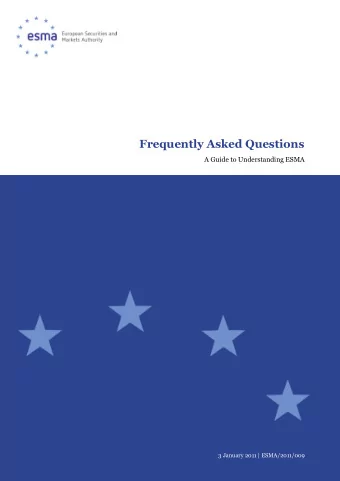 esma European Securities and Markets Authority

Frequently Asked Questions

A Guide to Understanding ESMA

3 January 2011 | ESMA/2011/009